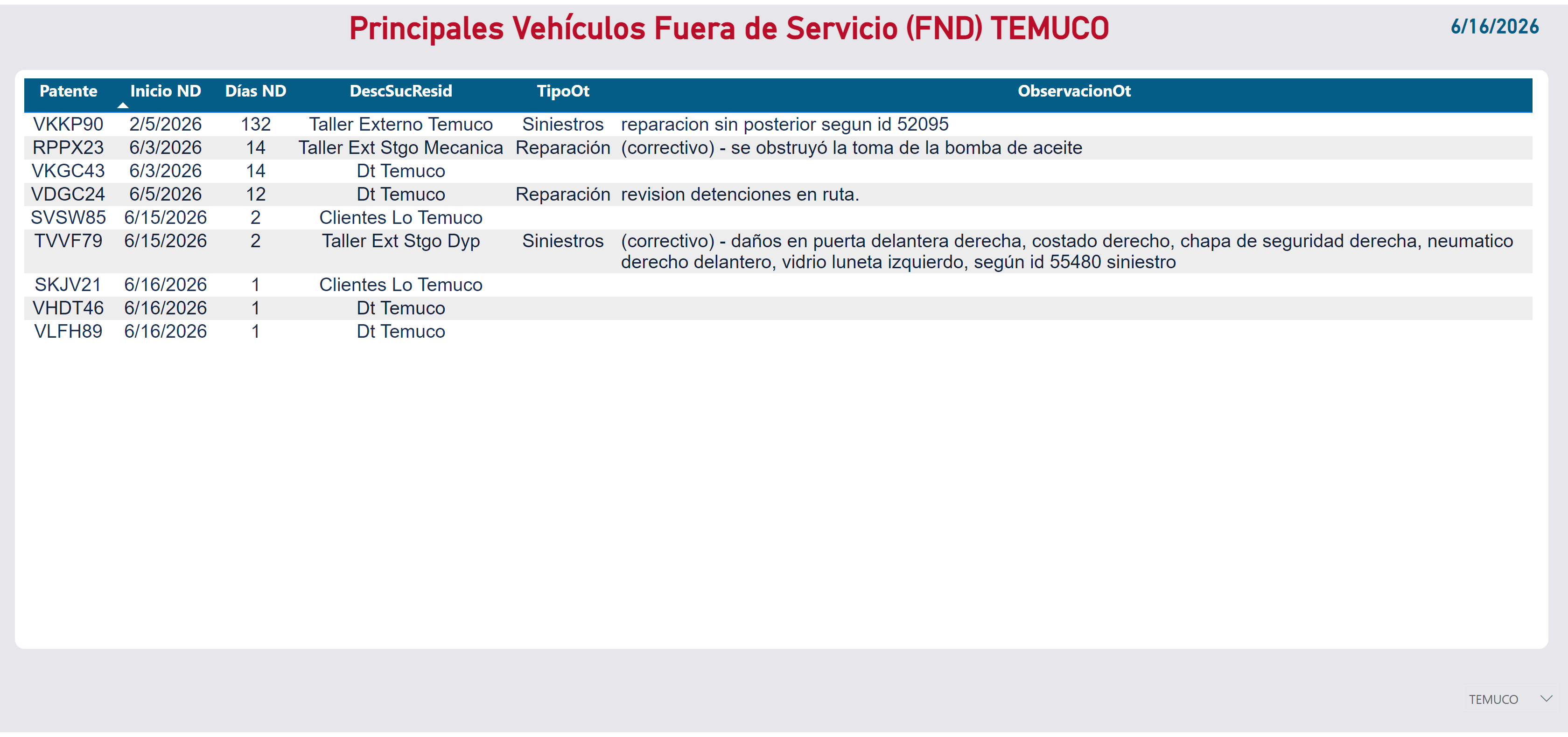 Principales Vehículos Fuera de Servicio (FND) TEMUCO

6/16/2026

| Patente | Inicio ND | Días ND | DescSucResid | TipoOt | ObservacionOt |
|---|---|---|---|---|---|
| VKKP90 | 2/5/2026 | 132 | Taller Externo Temuco | Siniestros | reparacion sin posterior segun id 52095 |
| RPPX23 | 6/3/2026 | 14 | Taller Ext Stgo Mecanica | Reparación | (correctivo) - se obstruyó la toma de la bomba de aceite |
| VKGC43 | 6/3/2026 | 14 | Dt Temuco | | |
| VDGC24 | 6/5/2026 | 12 | Dt Temuco | Reparación | revision detenciones en ruta. |
| SVSW85 | 6/15/2026 | 2 | Clientes Lo Temuco | | |
| TVVF79 | 6/15/2026 | 2 | Taller Ext Stgo Dyp | Siniestros | (correctivo) - daños en puerta delantera derecha, costado derecho, chapa de seguridad derecha, neumatico derecho delantero, vidrio luneta izquierdo, según id 55480 siniestro |
| SKJV21 | 6/16/2026 | 1 | Clientes Lo Temuco | | |
| VHDT46 | 6/16/2026 | 1 | Dt Temuco | | |
| VLFH89 | 6/16/2026 | 1 | Dt Temuco | | |

TEMUCO